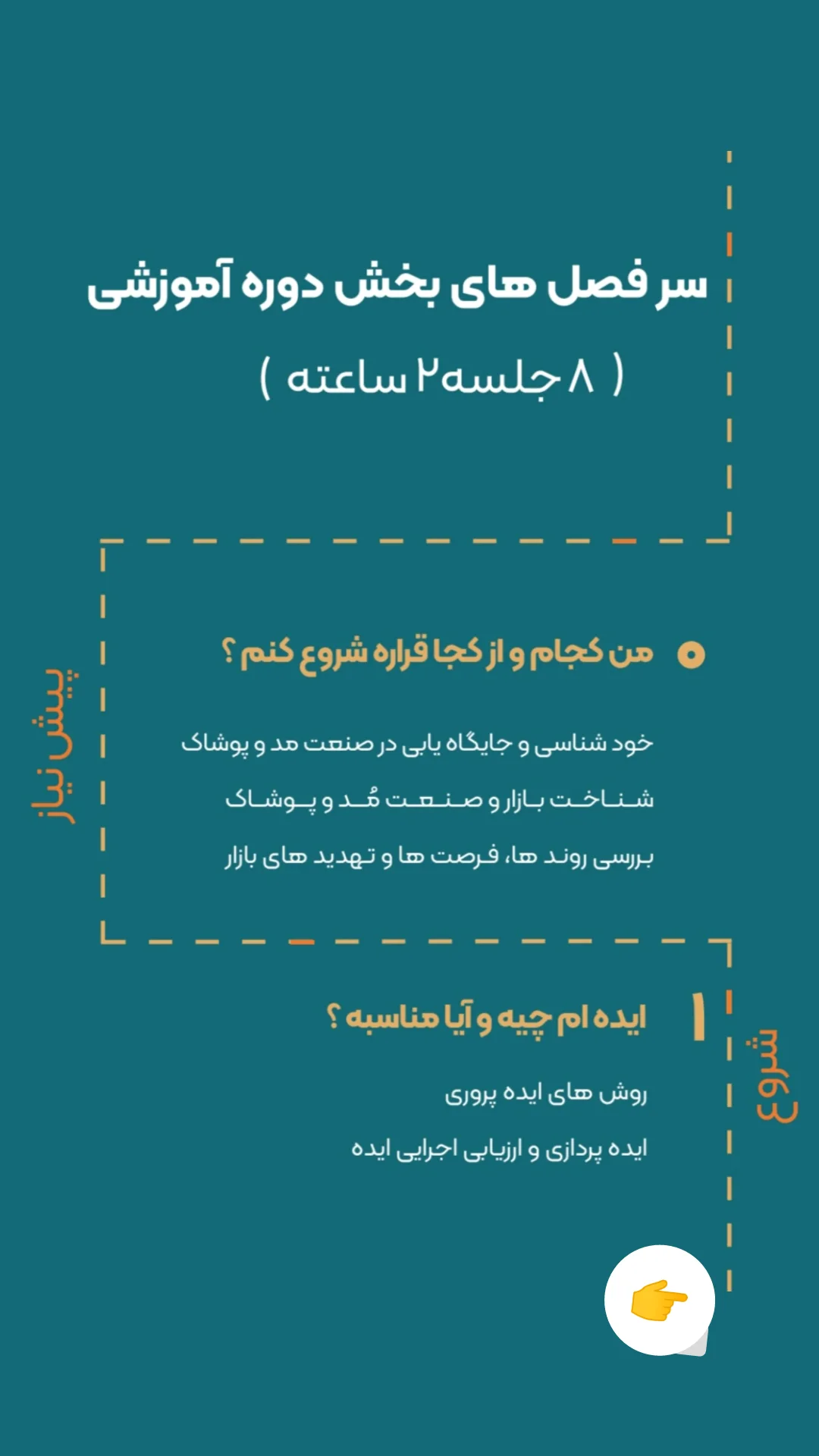 سر فصل های بخش دوره آموزشی

( ۸ جلسه ۲ ساعته )

پیش نیاز

من کجام و از کجا قراره شروع کنم ؟

خود شناسی و جایگاه یابی در صنعت مد و پوشاک

شناخت بازار و صنعت مُد و پوشاک

بررسی روند ها، فرصت ها و تهدید های بازار

شروع

۱ ایده ام چیه و آیا مناسبه ؟

روش های ایده پروری

ایده پردازی و ارزیابی اجرایی ایده